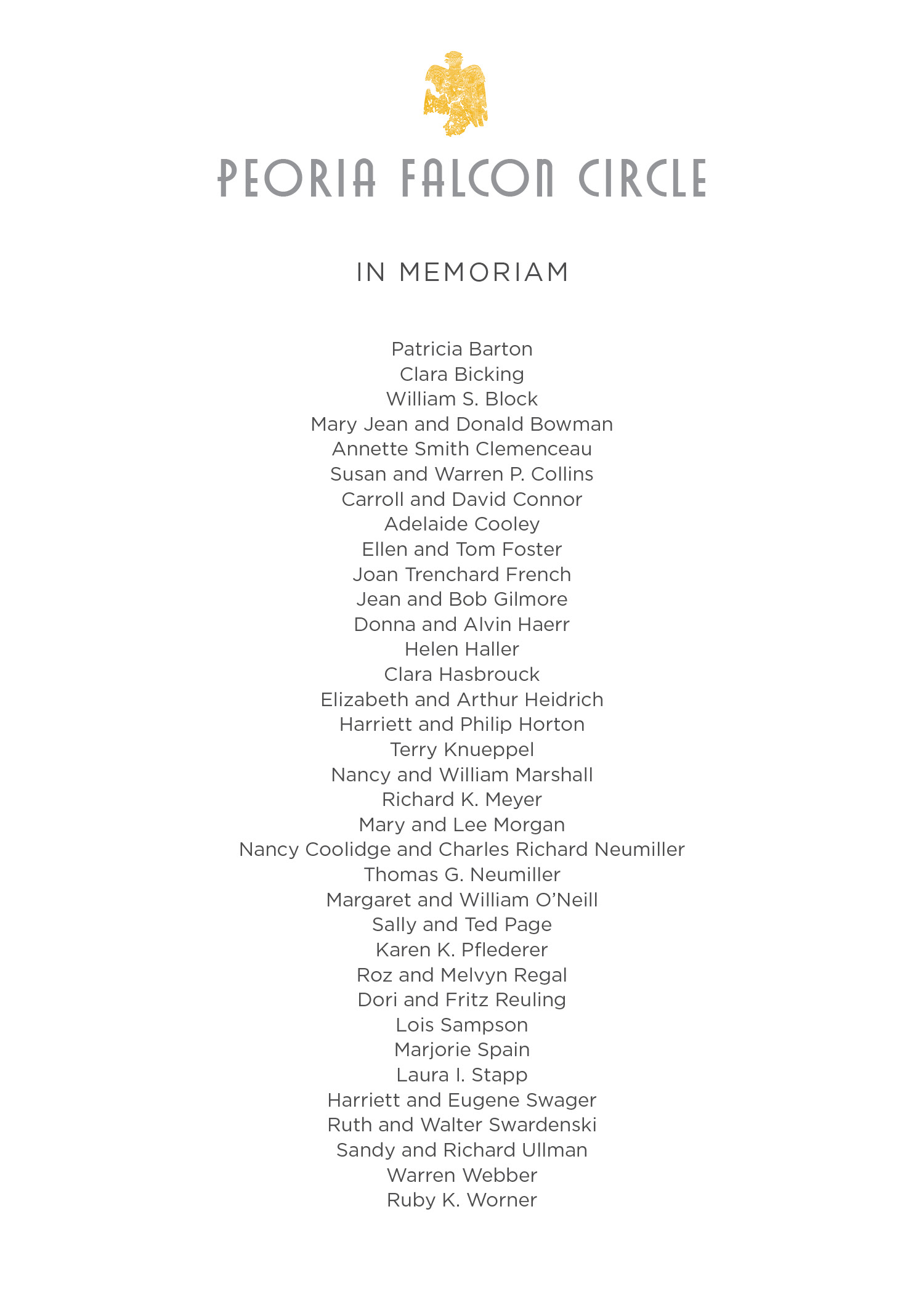 PEORIA FALCON CIRCLE

IN MEMORIAM

Patricia Barton
Clara Bicking
William S. Block
Mary Jean and Donald Bowman
Annette Smith Clemenceau
Susan and Warren P. Collins
Carroll and David Connor
Adelaide Cooley
Ellen and Tom Foster
Joan Trenchard French
Jean and Bob Gilmore
Donna and Alvin Haerr
Helen Haller
Clara Hasbrouck
Elizabeth and Arthur Heidrich
Harriett and Philip Horton
Terry Knueppel
Nancy and William Marshall
Richard K. Meyer
Mary and Lee Morgan
Nancy Coolidge and Charles Richard Neumiller
Thomas G. Neumiller
Margaret and William O'Neill
Sally and Ted Page
Karen K. Pflederer
Roz and Melvyn Regal
Dori and Fritz Reuling
Lois Sampson
Marjorie Spain
Laura I. Stapp
Harriett and Eugene Swager
Ruth and Walter Swardenski
Sandy and Richard Ullman
Warren Webber
Ruby K. Worner